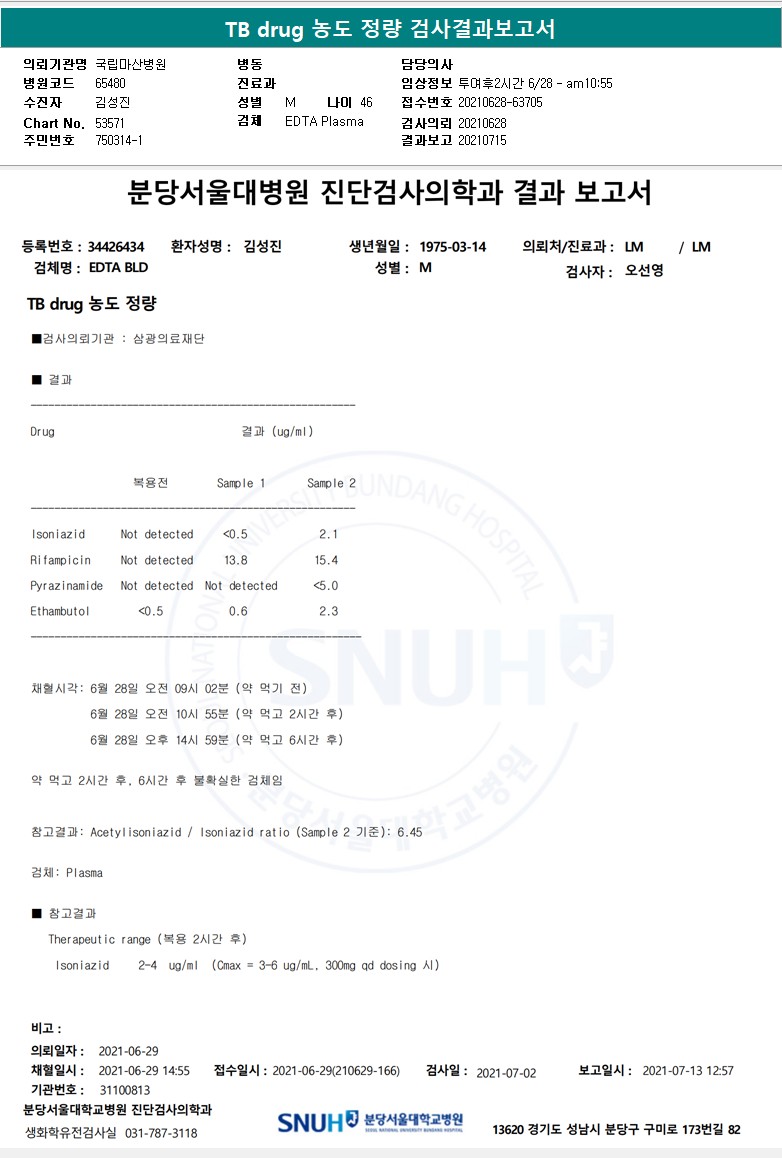 TB drug 농도 정량 검사결과보고서

의뢰기관명 국립마산병원
병원코드 65480
수진자 김성진
Chart No. 53571
주민번호 750314-1

병동
진료과
성별 M 나이 46
검체 EDTA Plasma

담당의사
임상정보 투여후2시간 6/28 - am10:55
접수번호 20210628-63705
검사의뢰 20210628
결과보고 20210715

분당서울대병원 진단검사의학과 결과 보고서

등록번호 : 34426434 환자성명 : 김성진 생년월일 : 1975-03-14 의뢰처/진료과 : LM / LM
검체명 : EDTA BLD 성별 : M 검사자 : 오선영

TB drug 농도 정량

■검사의뢰기관 : 삼광의료재단

■ 결과

Drug 결과 (ug/ml)

| | 복용전 | Sample 1 | Sample 2 |
|---|---|---|---|
| Isoniazid | Not detected | <0.5 | 2.1 |
| Rifampicin | Not detected | 13.8 | 15.4 |
| Pyrazinamide | Not detected | Not detected | <5.0 |
| Ethambutol | <0.5 | 0.6 | 2.3 |

채혈시각: 6월 28일 오전 09시 02분 (약 먹기 전)
6월 28일 오전 10시 55분 (약 먹고 2시간 후)
6월 28일 오후 14시 59분 (약 먹고 6시간 후)

약 먹고 2시간 후, 6시간 후 불확실한 검체임

참고결과: Acetylisoniazid / Isoniazid ratio (Sample 2 기준): 6.45

검체: Plasma

■ 참고결과
Therapeutic range (복용 2시간 후)
Isoniazid 2-4 ug/ml (Cmax = 3-6 ug/mL, 300mg qd dosing 시)

비고 :
의뢰일자 : 2021-06-29
채혈일시 : 2021-06-29 14:55 접수일시 : 2021-06-29(210629-166) 검사일 : 2021-07-02 보고일시 : 2021-07-13 12:57
기관번호 : 31100813
분당서울대학교병원 진단검사의학과
생화학유전검사실 031-787-3118
SNUH 분당서울대학교병원 SEOUL NATIONAL UNIVERSITY BUNDANG HOSPITAL
13620 경기도 성남시 분당구 구미로 173번길 82